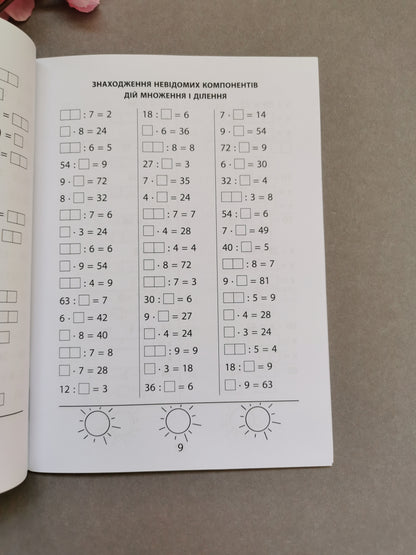 ЗНАХОДЖЕННЯ НЕВІДОМИХ КОМПОНЕНТІВ ДІЙ МНОЖЕННЯ І ДІЛЕННЯ

$\square\square : 7 = 2$
$\square \cdot 8 = 24$
$\square\square : 6 = 5$
$54 : \square = 9$
$9 \cdot \square = 72$
$8 \cdot \square = 32$
$\square\square : 7 = 6$
$\square \cdot 3 = 24$
$\square\square : 6 = 6$
$\square \cdot 9 = 54$
$\square\square : 4 = 9$
$63 : \square = 7$
$6 \cdot \square = 42$
$\square \cdot 8 = 40$
$\square\square : 7 = 8$
$\square \cdot 7 = 28$
$12 : \square = 3$

$18 : \square = 6$
$\square \cdot 6 = 36$
$\square\square : 8 = 8$
$27 : \square = 3$
$7 \cdot \square = 35$
$4 \cdot \square = 24$
$\square\square : 7 = 7$
$\square \cdot 4 = 28$
$\square\square : 4 = 4$
$\square \cdot 8 = 72$
$\square\square : 7 = 3$
$30 : \square = 6$
$9 \cdot \square = 27$
$\square \cdot 4 = 24$
$\square\square : 9 = 9$
$\square \cdot 3 = 18$
$36 : \square = 6$

$7 \cdot \square = 14$
$9 \cdot \square = 54$
$72 : \square = 9$
$6 \cdot \square = 30$
$32 : \square = 4$
$\square\square : 3 = 8$
$54 : \square = 6$
$7 \cdot \square = 49$
$40 : \square = 5$
$\square\square : 8 = 7$
$9 \cdot \square = 81$
$\square\square : 5 = 9$
$\square \cdot 4 = 28$
$\square \cdot 3 = 24$
$\square\square : 5 = 4$
$18 : \square = 9$
$\square \cdot 9 = 63$

9